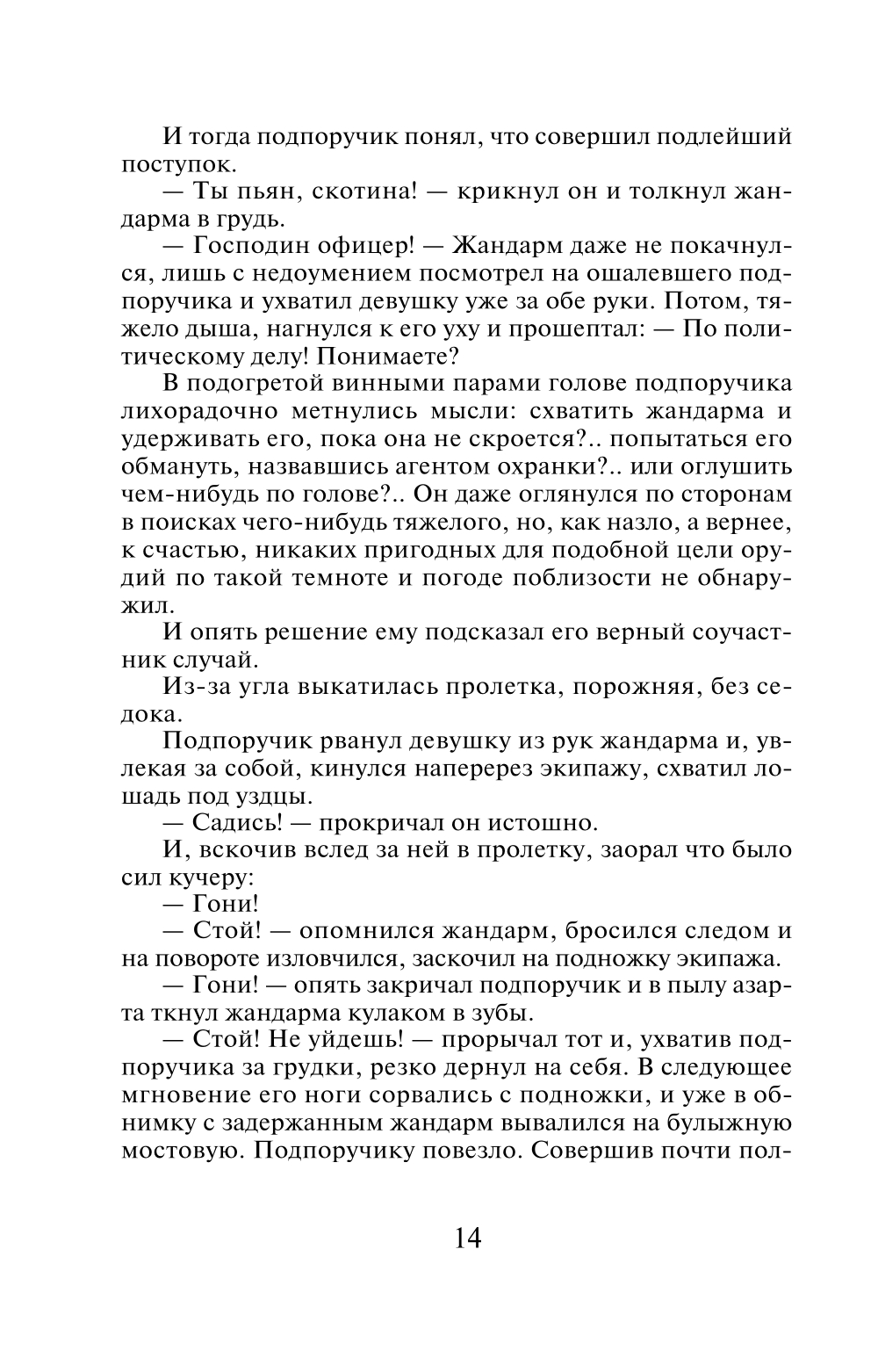 И тогда подпоручик понял, что совершил подлейший поступок.

— Ты пьян, скотина! — крикнул он и толкнул жандарма в грудь.

— Господин офицер! — Жандарм даже не покачнулся, лишь с недоумением посмотрел на ошалевшего подпоручика и ухватил девушку уже за обе руки. Потом, тяжело дыша, нагнулся к его уху и прошептал: — По политическому делу! Понимаете?

В подогретой винными парами голове подпоручика лихорадочно метнулись мысли: схватить жандарма и удерживать его, пока она не скроется?.. попытаться его обмануть, назвавшись агентом охранки?.. или оглушить чем-нибудь по голове?.. Он даже оглянулся по сторонам в поисках чего-нибудь тяжелого, но, как назло, а вернее, к счастью, никаких пригодных для подобной цели орудий по такой темноте и погоде поблизости не обнаружил.

И опять решение ему подсказал его верный соучастник случай.

Из-за угла выкатилась пролетка, порожняя, без седока.

Подпоручик рванул девушку из рук жандарма и, увлекая за собой, кинулся наперерез экипажу, схватил лошадь под уздцы.

— Садись! — прокричал он истошно.

И, вскочив вслед за ней в пролетку, заорал что было сил кучеру:

— Гони!

— Стой! — опомнился жандарм, бросился следом и на повороте изловчился, заскочил на подножку экипажа.

— Гони! — опять закричал подпоручик и в пылу азарта ткнул жандарма кулаком в зубы.

— Стой! Не уйдешь! — прорычал тот и, ухватив подпоручика за грудки, резко дернул на себя. В следующее мгновение его ноги сорвались с подножки, и уже в обнимку с задержанным жандарм вывалился на булыжную мостовую. Подпоручику повезло. Совершив почти пол-

14